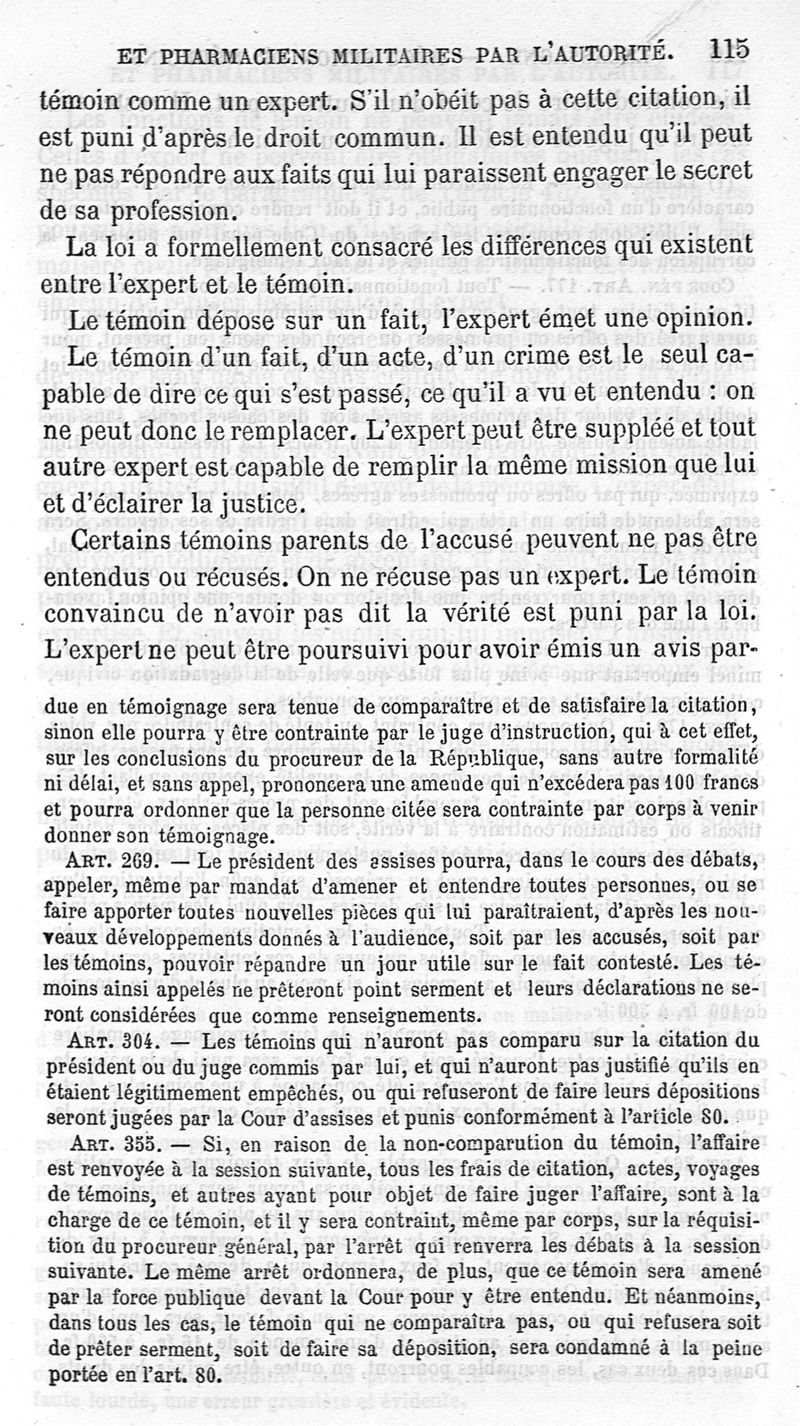 ET PHARMACIENS MILITAIRES PAR L'AUTORITÉ. 115

témoin comme un expert. S'il n'obéit pas à cette citation, il est puni d'après le droit commun. Il est entendu qu'il peut ne pas répondre aux faits qui lui paraissent engager le secret de sa profession.

La loi a formellement consacré les différences qui existent entre l'expert et le témoin.

Le témoin dépose sur un fait, l'expert émet une opinion.

Le témoin d'un fait, d'un acte, d'un crime est le seul capable de dire ce qui s'est passé, ce qu'il a vu et entendu : on ne peut donc le remplacer. L'expert peut être suppléé et tout autre expert est capable de remplir la même mission que lui et d'éclairer la justice.

Certains témoins parents de l'accusé peuvent ne pas être entendus ou récusés. On ne récuse pas un expert. Le témoin convaincu de n'avoir pas dit la vérité est puni par la loi. L'expert ne peut être poursuivi pour avoir émis un avis par-

due en témoignage sera tenue de comparaître et de satisfaire la citation, sinon elle pourra y être contrainte par le juge d'instruction, qui à cet effet, sur les conclusions du procureur de la République, sans autre formalité ni délai, et sans appel, prononcera une amende qui n'excédera pas 100 francs et pourra ordonner que la personne citée sera contrainte par corps à venir donner son témoignage.

ART. 269. — Le président des assises pourra, dans le cours des débats, appeler, même par mandat d'amener et entendre toutes personnes, ou se faire apporter toutes nouvelles pièces qui lui paraîtraient, d'après les nouveaux développements donnés à l'audience, soit par les accusés, soit par les témoins, pouvoir répandre un jour utile sur le fait contesté. Les témoins ainsi appelés ne prêteront point serment et leurs déclarations ne seront considérées que comme renseignements.

ART. 304. — Les témoins qui n'auront pas comparu sur la citation du président ou du juge commis par lui, et qui n'auront pas justifié qu'ils en étaient légitimement empêchés, ou qui refuseront de faire leurs dépositions seront jugées par la Cour d'assises et punis conformément à l'article 80.

ART. 355. — Si, en raison de la non-comparution du témoin, l'affaire est renvoyée à la session suivante, tous les frais de citation, actes, voyages de témoins, et autres ayant pour objet de faire juger l'affaire, sont à la charge de ce témoin, et il y sera contraint, même par corps, sur la réquisition du procureur général, par l'arrêt qui renverra les débats à la session suivante. Le même arrêt ordonnera, de plus, que ce témoin sera amené par la force publique devant la Cour pour y être entendu. Et néanmoins, dans tous les cas, le témoin qui ne comparaîtra pas, ou qui refusera soit de prêter serment, soit de faire sa déposition, sera condamné à la peine portée en l'art. 80.